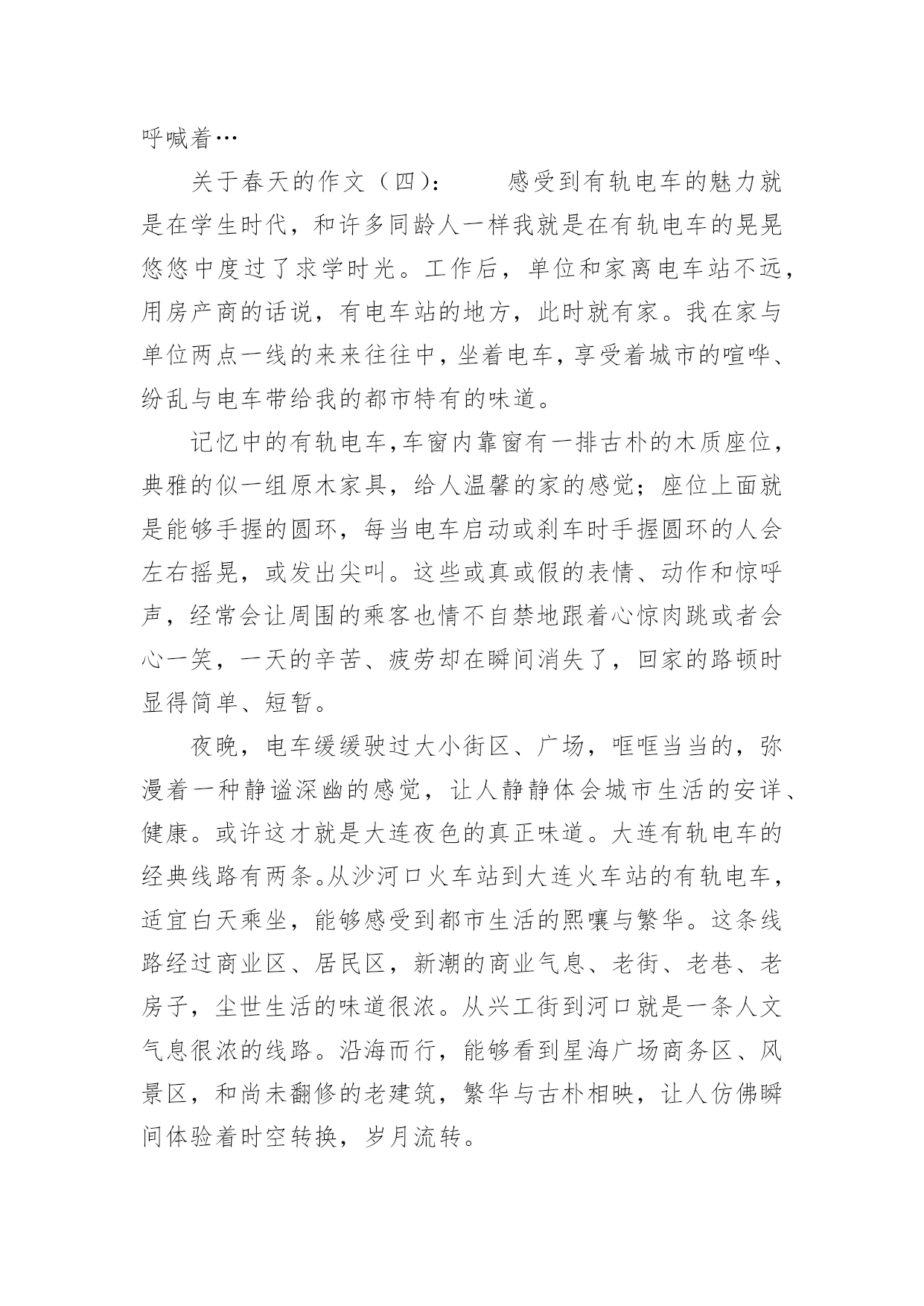 呼喊着…

关于春天的作文（四）：　　感受到有轨电车的魅力就是在学生时代，和许多同龄人一样我就是在有轨电车的晃晃悠悠中度过了求学时光。工作后，单位和家离电车站不远，用房产商的话说，有电车站的地方，此时就有家。我在家与单位两点一线的来来往往中，坐着电车，享受着城市的喧哗、纷乱与电车带给我的都市特有的味道。

记忆中的有轨电车，车窗内靠窗有一排古朴的木质座位，典雅的似一组原木家具，给人温馨的家的感觉；座位上面就是能够手握的圆环，每当电车启动或刹车时手握圆环的人会左右摇晃，或发出尖叫。这些或真或假的表情、动作和惊呼声，经常会让周围的乘客也情不自禁地跟着心惊肉跳或者会心一笑，一天的辛苦、疲劳却在瞬间消失了，回家的路顿时显得简单、短暂。

夜晚，电车缓缓驶过大小街区、广场，哐哐当当的，弥漫着一种静谧深幽的感觉，让人静静体会城市生活的安详、健康。或许这才就是大连夜色的真正味道。大连有轨电车的经典线路有两条。从沙河口火车站到大连火车站的有轨电车，适宜白天乘坐，能够感受到都市生活的熙嚷与繁华。这条线路经过商业区、居民区，新潮的商业气息、老街、老巷、老房子，尘世生活的味道很浓。从兴工街到河口就是一条人文气息很浓的线路。沿海而行，能够看到星海广场商务区、风景区，和尚未翻修的老建筑，繁华与古朴相映，让人仿佛瞬间体验着时空转换，岁月流转。